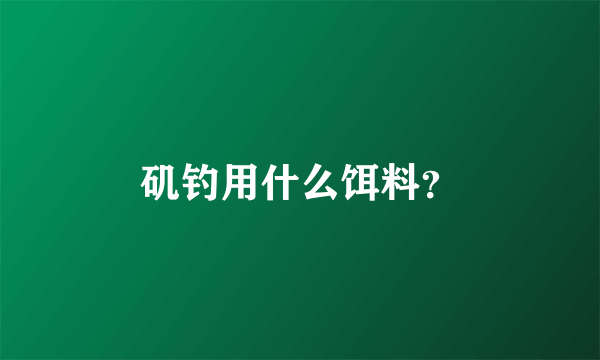 矶钓用什么饵料?